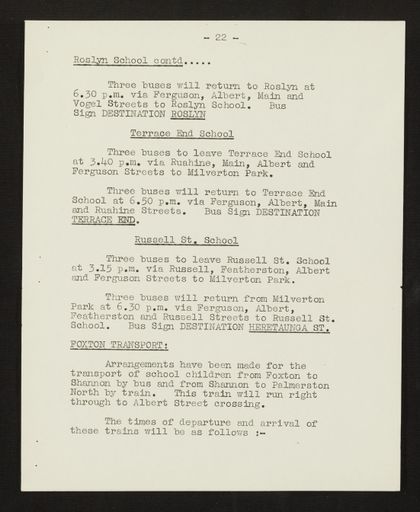 - 22 -

Roslyn School contd.....

Three buses will return to Roslyn at 6.30 p.m. via Ferguson, Albert, Main and Vogel Streets to Roslyn School. Bus Sign DESTINATION ROSLYN

Terrace End School

Three buses to leave Terrace End School at 3.40 p.m. via Ruahine, Main, Albert and Ferguson Streets to Milverton Park.

Three buses will return to Terrace End School at 6.50 p.m. via Ferguson, Albert, Main and Ruahine Streets. Bus Sign DESTINATION TERRACE END.

Russell St. School

Three buses to leave Russell St. School at 3.15 p.m. via Russell, Featherston, Albert and Ferguson Streets to Milverton Park.

Three buses will return from Milverton Park at 6.30 p.m. via Ferguson, Albert, Featherston and Russell Streets to Russell St. School. Bus Sign DESTINATION HERETAUNGA ST.

FOXTON TRANSPORT:

Arrangements have been made for the transport of school children from Foxton to Shannon by bus and from Shannon to Palmerston North by train. This train will run right through to Albert Street crossing.

The times of departure and arrival of these trains will be as follows :-